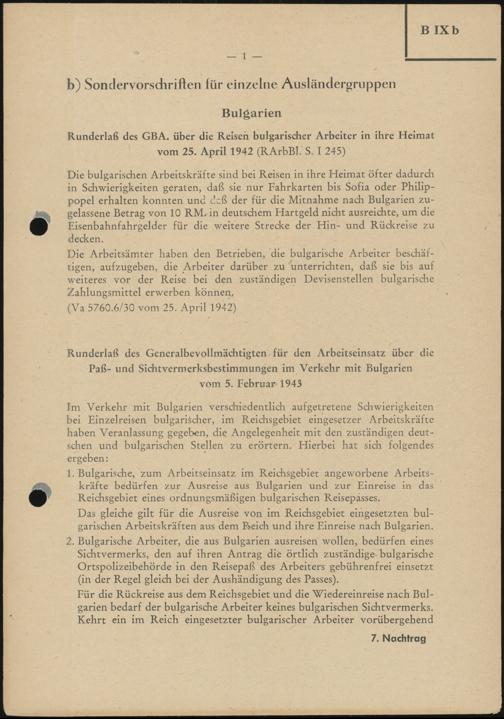 B IX b

— 1 —

b) Sondervorschriften für einzelne Ausländergruppen

Bulgarien

Runderlaß des GBA. über die Reisen bulgarischer Arbeiter in ihre Heimat vom 25. April 1942 (RArbBl. S. I 245)

Die bulgarischen Arbeitskräfte sind bei Reisen in ihre Heimat öfter dadurch in Schwierigkeiten geraten, daß sie nur Fahrkarten bis Sofia oder Philippopel erhalten konnten und daß der für die Mitnahme nach Bulgarien zugelassene Betrag von 10 RM. in deutschem Hartgeld nicht ausreichte, um die Eisenbahnfahrgelder für die weitere Strecke der Hin- und Rückreise zu decken.
Die Arbeitsämter haben den Betrieben, die bulgarische Arbeiter beschäftigen, aufzugeben, die Arbeiter darüber zu unterrichten, daß sie bis auf weiteres vor der Reise bei den zuständigen Devisenstellen bulgarische Zahlungsmittel erwerben können.
(Va 5760.6/30 vom 25. April 1942)

Runderlaß des Generalbevollmächtigten für den Arbeitseinsatz über die Paß- und Sichtvermerksbestimmungen im Verkehr mit Bulgarien vom 5. Februar 1943

Im Verkehr mit Bulgarien verschiedentlich aufgetretene Schwierigkeiten bei Einzelreisen bulgarischer, im Reichsgebiet eingesetzer Arbeitskräfte haben Veranlassung gegeben, die Angelegenheit mit den zuständigen deutschen und bulgarischen Stellen zu erörtern. Hierbei hat sich folgendes ergeben:

1. Bulgarische, zum Arbeitseinsatz im Reichsgebiet angeworbene Arbeitskräfte bedürfen zur Ausreise aus Bulgarien und zur Einreise in das Reichsgebiet eines ordnungsmäßigen bulgarischen Reisepasses.
Das gleiche gilt für die Ausreise von im Reichsgebiet eingesetzten bulgarischen Arbeitskräften aus dem Reich und ihre Einreise nach Bulgarien.

2. Bulgarische Arbeiter, die aus Bulgarien ausreisen wollen, bedürfen eines Sichtvermerks, den auf ihren Antrag die örtlich zuständige bulgarische Ortspolizeibehörde in den Reisepaß des Arbeiters gebührenfrei einsetzt (in der Regel gleich bei der Aushändigung des Passes).
Für die Rückreise aus dem Reichsgebiet und die Wiedereinreise nach Bulgarien bedarf der bulgarische Arbeiter keines bulgarischen Sichtvermerks. Kehrt ein im Reich eingesetzter bulgarischer Arbeiter vorübergehend

7. Nachtrag